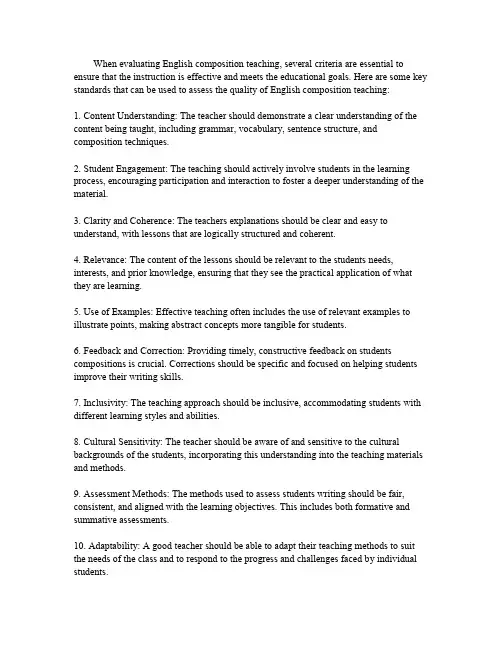 When evaluating English composition teaching, several criteria are essential to ensure that the instruction is effective and meets the educational goals. Here are some key standards that can be used to assess the quality of English composition teaching:

1. Content Understanding: The teacher should demonstrate a clear understanding of the content being taught, including grammar, vocabulary, sentence structure, and composition techniques.

2. Student Engagement: The teaching should actively involve students in the learning process, encouraging participation and interaction to foster a deeper understanding of the material.

3. Clarity and Coherence: The teachers explanations should be clear and easy to understand, with lessons that are logically structured and coherent.

4. Relevance: The content of the lessons should be relevant to the students needs, interests, and prior knowledge, ensuring that they see the practical application of what they are learning.

5. Use of Examples: Effective teaching often includes the use of relevant examples to illustrate points, making abstract concepts more tangible for students.

6. Feedback and Correction: Providing timely, constructive feedback on students compositions is crucial. Corrections should be specific and focused on helping students improve their writing skills.

7. Inclusivity: The teaching approach should be inclusive, accommodating students with different learning styles and abilities.

8. Cultural Sensitivity: The teacher should be aware of and sensitive to the cultural backgrounds of the students, incorporating this understanding into the teaching materials and methods.

9. Assessment Methods: The methods used to assess students writing should be fair, consistent, and aligned with the learning objectives. This includes both formative and summative assessments.

10. Adaptability: A good teacher should be able to adapt their teaching methods to suit the needs of the class and to respond to the progress and challenges faced by individual students.